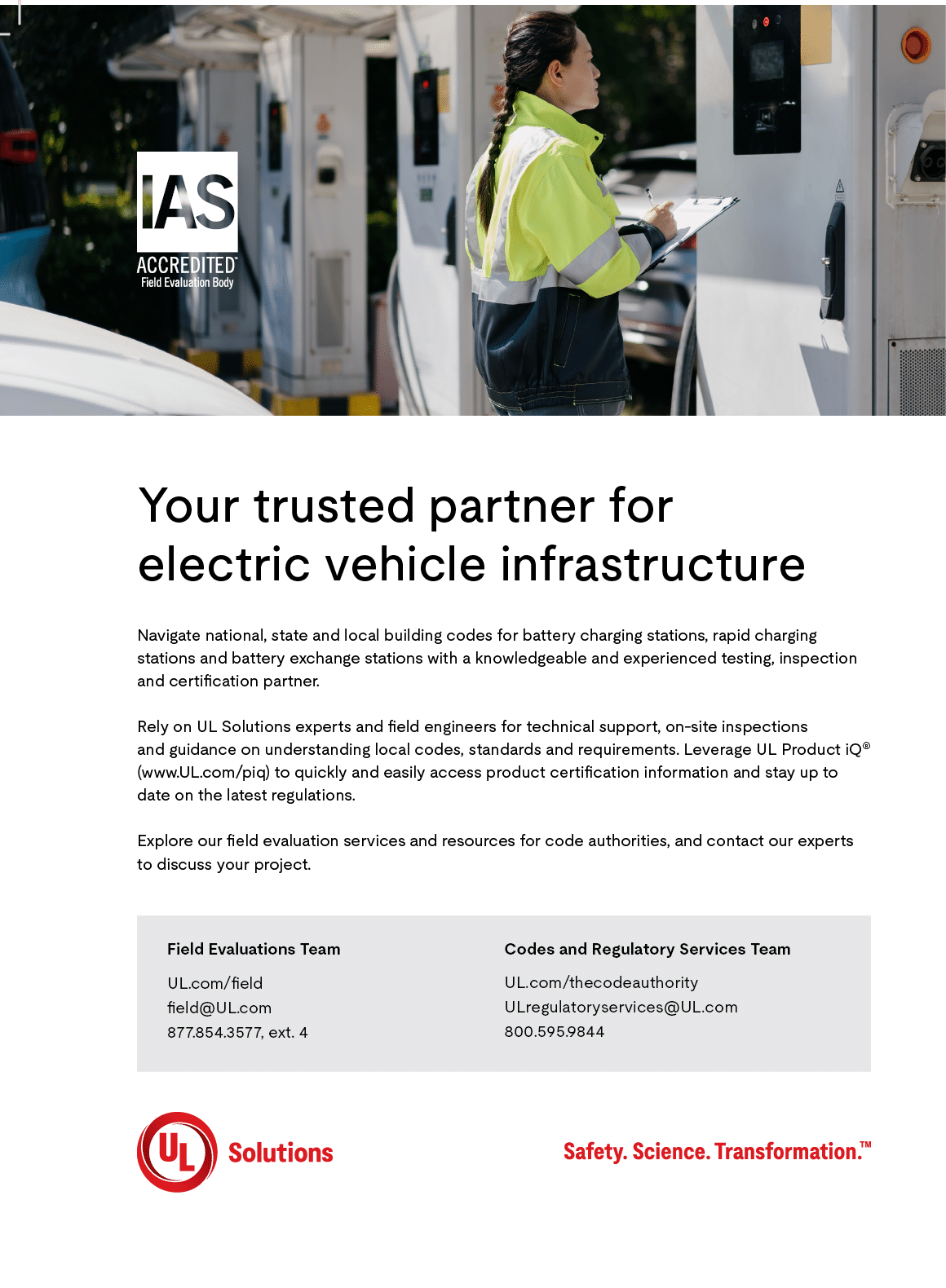 IAS
ACCREDITED
Field Evaluation Body

Your trusted partner for electric vehicle infrastructure

Navigate national, state and local building codes for battery charging stations, rapid charging stations and battery exchange stations with a knowledgeable and experienced testing, inspection and certification partner.

Rely on UL Solutions experts and field engineers for technical support, on-site inspections and guidance on understanding local codes, standards and requirements. Leverage UL Product iQ® (www.UL.com/piq) to quickly and easily access product certification information and stay up to date on the latest regulations.

Explore our field evaluation services and resources for code authorities, and contact our experts to discuss your project.

Field Evaluations Team
UL.com/field
field@UL.com
877.854.3577, ext. 4

Codes and Regulatory Services Team
UL.com/thecodeauthority
ULregulatoryservices@UL.com
800.595.9844

UL Solutions

Safety. Science. Transformation.™